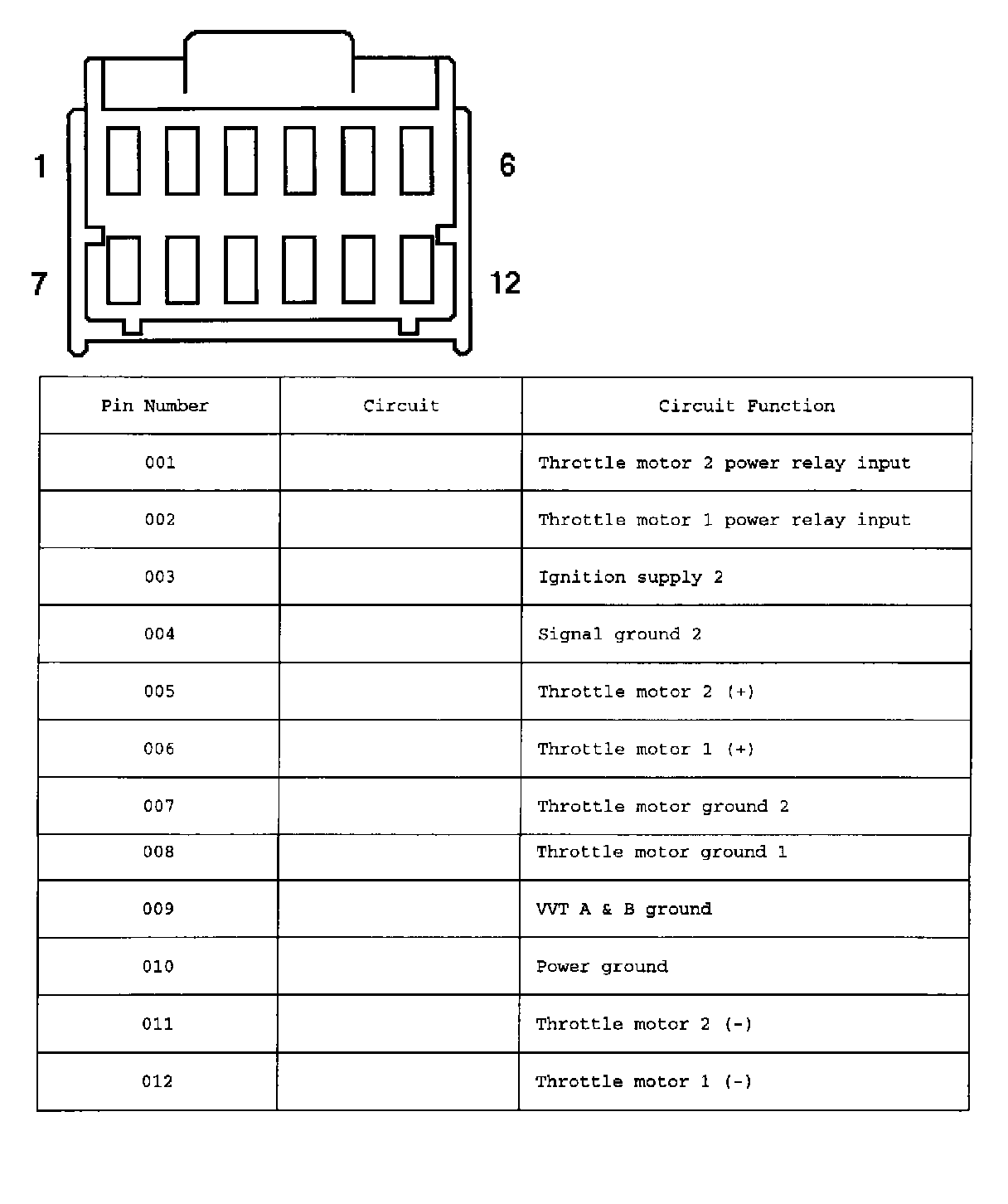 1
6
7
12

| Pin Number | Circuit | Circuit Function |
|---|---|---|
| 001 | | Throttle motor 2 power relay input |
| 002 | | Throttle motor 1 power relay input |
| 003 | | Ignition supply 2 |
| 004 | | Signal ground 2 |
| 005 | | Throttle motor 2 (+) |
| 006 | | Throttle motor 1 (+) |
| 007 | | Throttle motor ground 2 |
| 008 | | Throttle motor ground 1 |
| 009 | | VVT A & B ground |
| 010 | | Power ground |
| 011 | | Throttle motor 2 (-) |
| 012 | | Throttle motor 1 (-) |